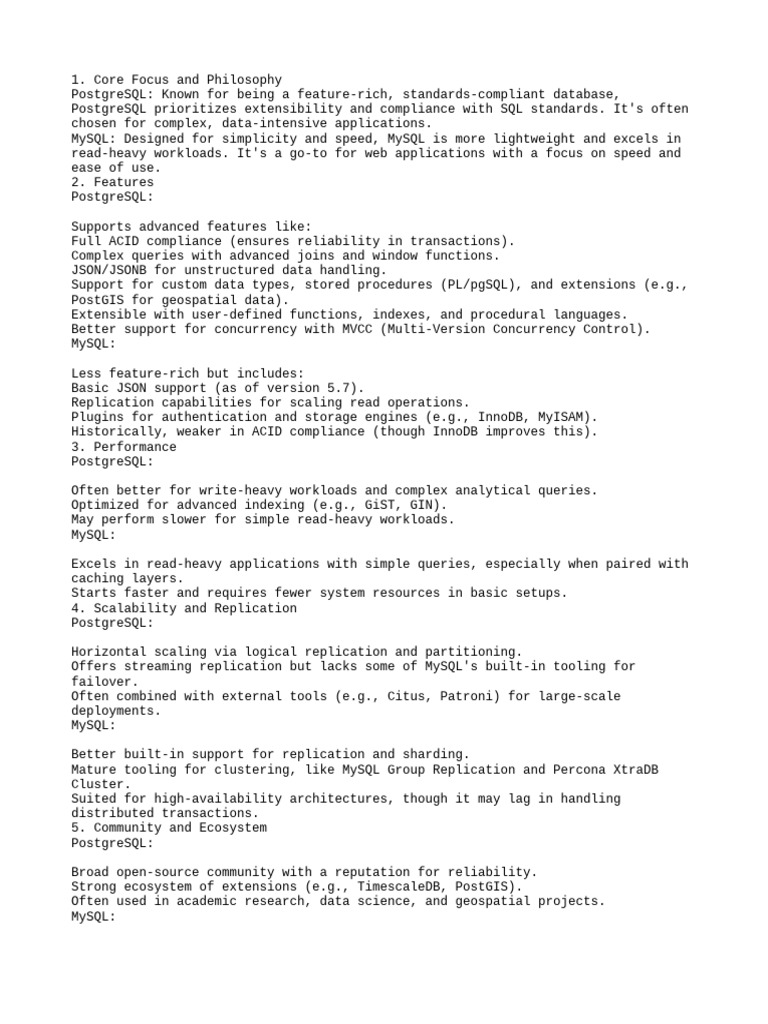 1. Core Focus and Philosophy
PostgreSQL: Known for being a feature-rich, standards-compliant database, PostgreSQL prioritizes extensibility and compliance with SQL standards. It's often chosen for complex, data-intensive applications.
MySQL: Designed for simplicity and speed, MySQL is more lightweight and excels in read-heavy workloads. It's a go-to for web applications with a focus on speed and ease of use.
2. Features
PostgreSQL:

Supports advanced features like:
Full ACID compliance (ensures reliability in transactions).
Complex queries with advanced joins and window functions.
JSON/JSONB for unstructured data handling.
Support for custom data types, stored procedures (PL/pgSQL), and extensions (e.g., PostGIS for geospatial data).
Extensible with user-defined functions, indexes, and procedural languages.
Better support for concurrency with MVCC (Multi-Version Concurrency Control).
MySQL:

Less feature-rich but includes:
Basic JSON support (as of version 5.7).
Replication capabilities for scaling read operations.
Plugins for authentication and storage engines (e.g., InnoDB, MyISAM).
Historically, weaker in ACID compliance (though InnoDB improves this).
3. Performance
PostgreSQL:

Often better for write-heavy workloads and complex analytical queries.
Optimized for advanced indexing (e.g., GiST, GIN).
May perform slower for simple read-heavy workloads.
MySQL:

Excels in read-heavy applications with simple queries, especially when paired with caching layers.
Starts faster and requires fewer system resources in basic setups.
4. Scalability and Replication
PostgreSQL:

Horizontal scaling via logical replication and partitioning.
Offers streaming replication but lacks some of MySQL's built-in tooling for failover.
Often combined with external tools (e.g., Citus, Patroni) for large-scale deployments.
MySQL:

Better built-in support for replication and sharding.
Mature tooling for clustering, like MySQL Group Replication and Percona XtraDB Cluster.
Suited for high-availability architectures, though it may lag in handling distributed transactions.
5. Community and Ecosystem
PostgreSQL:

Broad open-source community with a reputation for reliability.
Strong ecosystem of extensions (e.g., TimescaleDB, PostGIS).
Often used in academic research, data science, and geospatial projects.
MySQL: